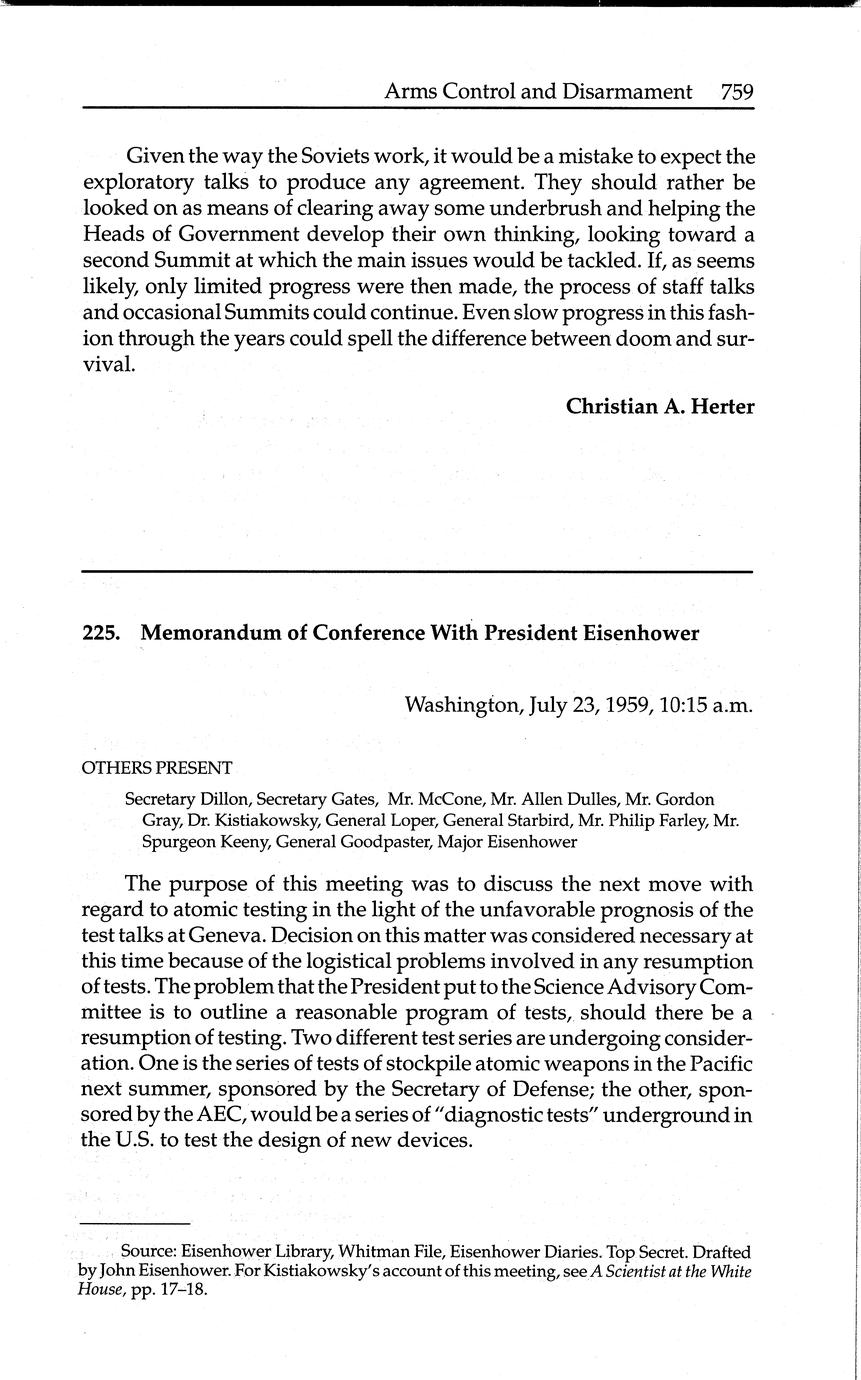 Arms Control and Disarmament 759

Given the way the Soviets work, it would be a mistake to expect the exploratory talks to produce any agreement. They should rather be looked on as means of clearing away some underbrush and helping the Heads of Government develop their own thinking, looking toward a second Summit at which the main issues would be tackled. If, as seems likely, only limited progress were then made, the process of staff talks and occasional Summits could continue. Even slow progress in this fashion through the years could spell the difference between doom and survival.

Christian A. Herter

225. Memorandum of Conference With President Eisenhower

Washington, July 23, 1959, 10:15 a.m.

OTHERS PRESENT

Secretary Dillon, Secretary Gates, Mr. McCone, Mr. Allen Dulles, Mr. Gordon Gray, Dr. Kistiakowsky, General Loper, General Starbird, Mr. Philip Farley, Mr. Spurgeon Keeny, General Goodpaster, Major Eisenhower

The purpose of this meeting was to discuss the next move with regard to atomic testing in the light of the unfavorable prognosis of the test talks at Geneva. Decision on this matter was considered necessary at this time because of the logistical problems involved in any resumption of tests. The problem that the President put to the Science Advisory Committee is to outline a reasonable program of tests, should there be a resumption of testing. Two different test series are undergoing consideration. One is the series of tests of stockpile atomic weapons in the Pacific next summer, sponsored by the Secretary of Defense; the other, sponsored by the AEC, would be a series of "diagnostic tests" underground in the U.S. to test the design of new devices.

Source: Eisenhower Library, Whitman File, Eisenhower Diaries. Top Secret. Drafted by John Eisenhower. For Kistiakowsky's account of this meeting, see A Scientist at the White House, pp. 17–18.